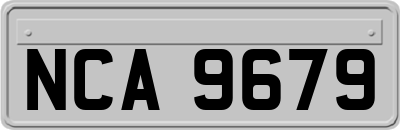 NCA 9679